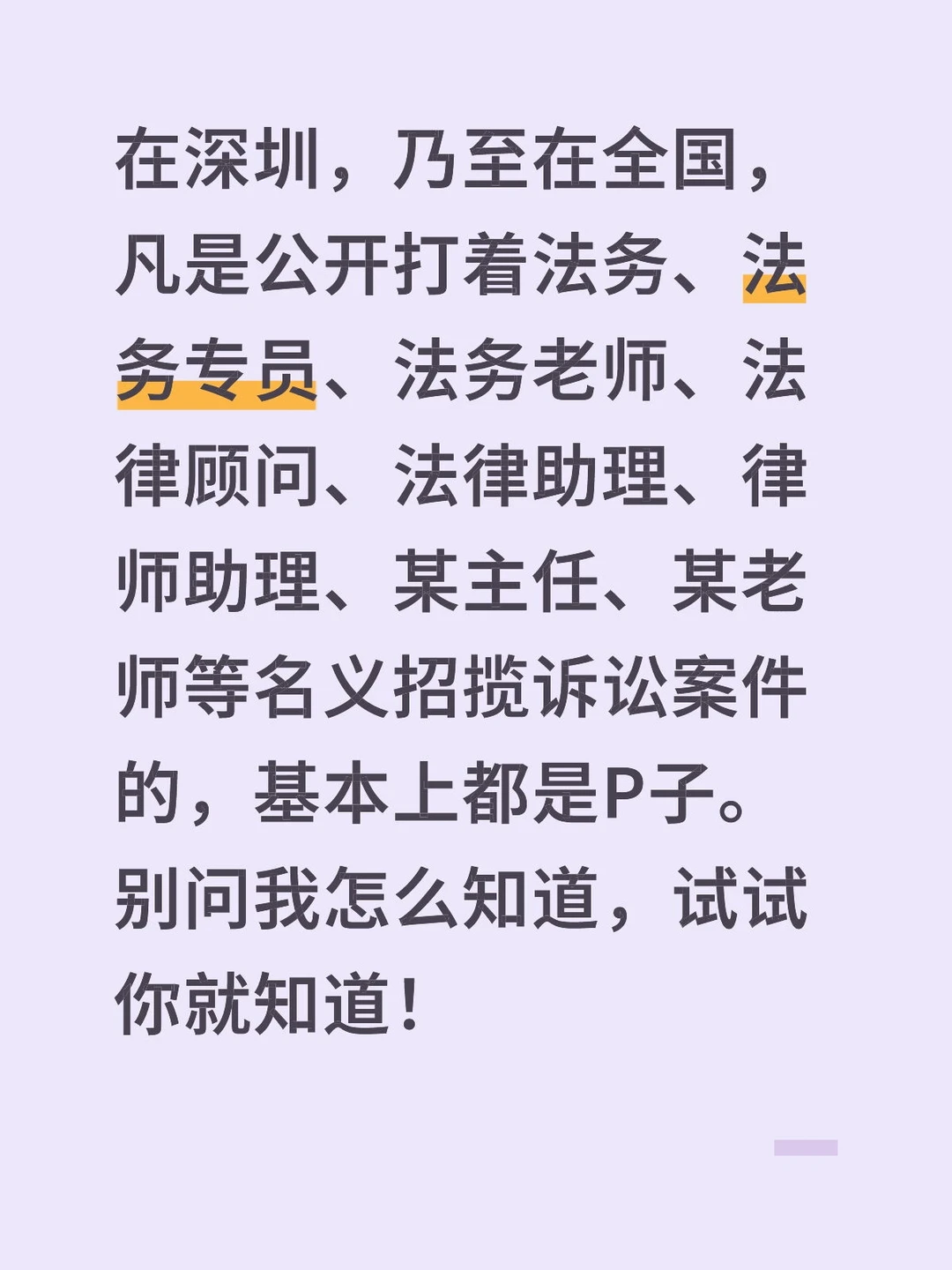 在深圳，乃至在全国，凡是公开打着法务、法务专员、法务老师、法律顾问、法律助理、律师助理、某主任、某老师等名义招揽诉讼案件的，基本上都是P子。别问我怎么知道，试试你就知道！